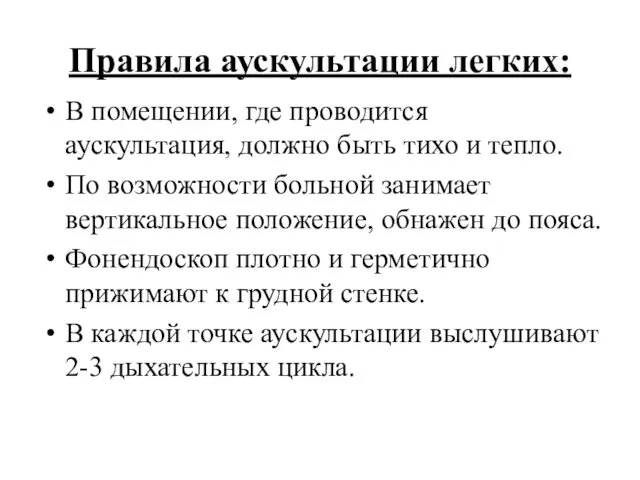 Правила аускультации легких:

• В помещении, где проводится аускультация, должно быть тихо и тепло.

• По возможности больной занимает вертикальное положение, обнажен до пояса.

• Фонендоскоп плотно и герметично прижимают к грудной стенке.

• В каждой точке аускультации выслушивают 2-3 дыхательных цикла.